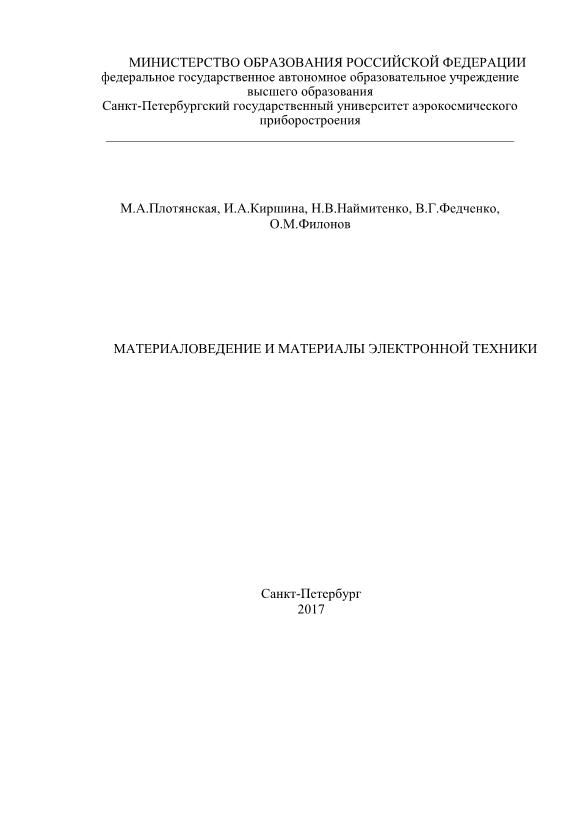 МИНИСТЕРСТВО ОБРАЗОВАНИЯ РОССИЙСКОЙ ФЕДЕРАЦИИ
федеральное государственное автономное образовательное учреждение высшего образования
Санкт-Петербургский государственный университет аэрокосмического приборостроения

М.А.Плотянская, И.А.Киршина, Н.В.Наймитенко, В.Г.Федченко, О.М.Филонов

МАТЕРИАЛОВЕДЕНИЕ И МАТЕРИАЛЫ ЭЛЕКТРОННОЙ ТЕХНИКИ

Санкт-Петербург
2017